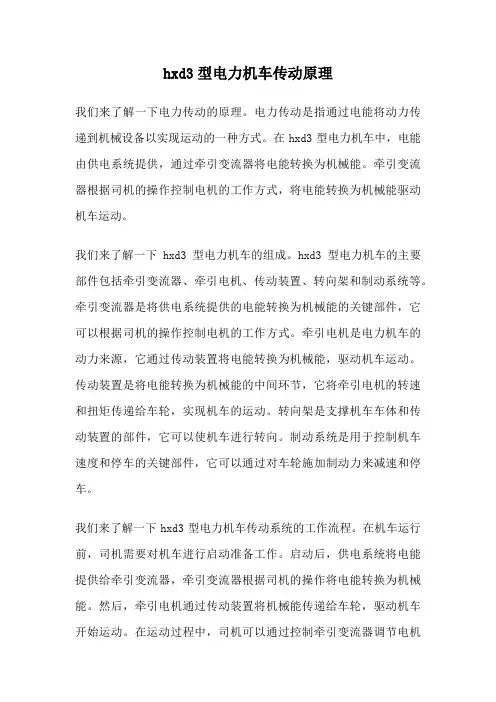 hxd3 型电力机车传动原理

我们来了解一下电力传动的原理。电力传动是指通过电能将动力传递到机械设备以实现运动的一种方式。在 hxd3 型电力机车中，电能由供电系统提供，通过牵引变流器将电能转换为机械能。牵引变流器根据司机的操作控制电机的工作方式，将电能转换为机械能驱动机车运动。

我们来了解一下 hxd3 型电力机车的组成。hxd3 型电力机车的主要部件包括牵引变流器、牵引电机、传动装置、转向架和制动系统等。牵引变流器是将供电系统提供的电能转换为机械能的关键部件，它可以根据司机的操作控制电机的工作方式。牵引电机是电力机车的动力来源，它通过传动装置将电能转换为机械能，驱动机车运动。传动装置是将电能转换为机械能的中间环节，它将牵引电机的转速和扭矩传递给车轮，实现机车的运动。转向架是支撑机车车体和传动装置的部件，它可以使机车进行转向。制动系统是用于控制机车速度和停车的关键部件，它可以通过对车轮施加制动力来减速和停车。

我们来了解一下 hxd3 型电力机车传动系统的工作流程。在机车运行前，司机需要对机车进行启动准备工作。启动后，供电系统将电能提供给牵引变流器，牵引变流器根据司机的操作将电能转换为机械能。然后，牵引电机通过传动装置将机械能传递给车轮，驱动机车开始运动。在运动过程中，司机可以通过控制牵引变流器调节电机